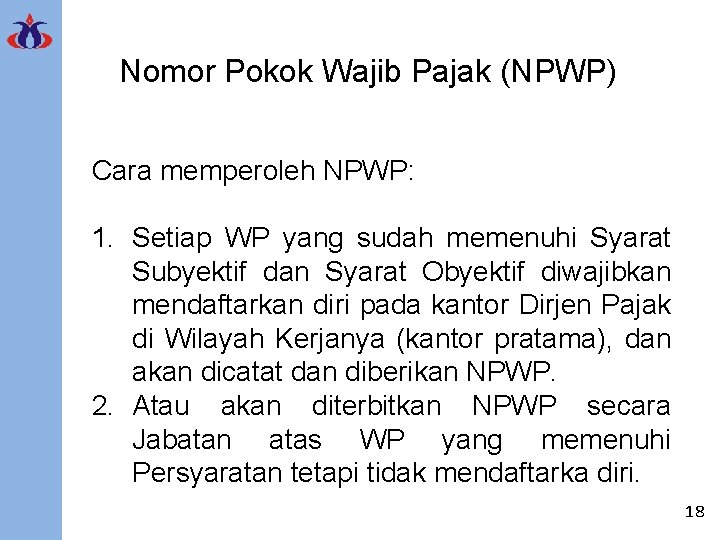 Nomor Pokok Wajib Pajak (NPWP)

Cara memperoleh NPWP:

1. Setiap WP yang sudah memenuhi Syarat Subyektif dan Syarat Obyektif diwajibkan mendaftarkan diri pada kantor Dirjen Pajak di Wilayah Kerjanya (kantor pratama), dan akan dicatat dan diberikan NPWP.
2. Atau akan diterbitkan NPWP secara Jabatan atas WP yang memenuhi Persyaratan tetapi tidak mendaftarka diri.

18